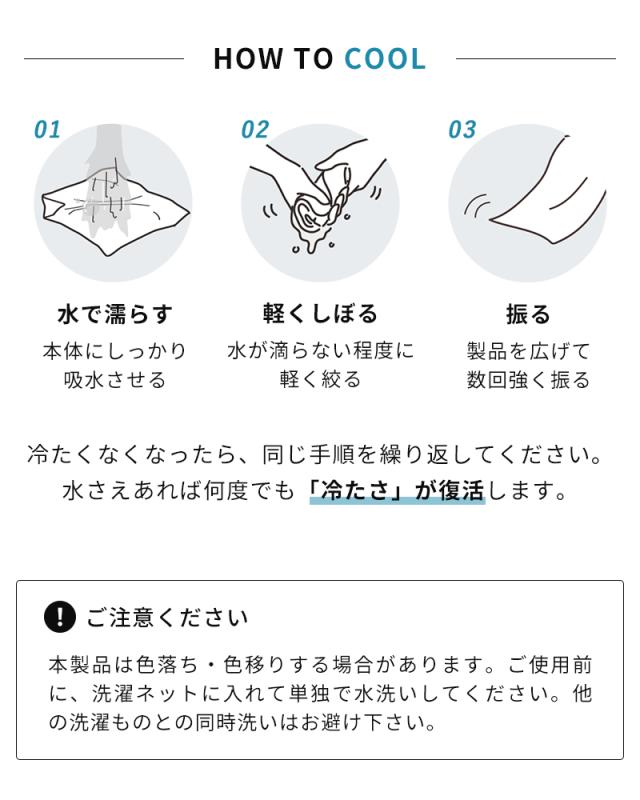 HOW TO COOL

01

水で濡らす

本体にしっかり
吸水させる

02

軽くしぼる

水が滴らない程度に
軽く絞る

03

振る

製品を広げて
数回強く振る

冷たくなくなったら、同じ手順を繰り返してください。
水さえあれば何度でも「冷たさ」が復活します。

ご注意ください

本製品は色落ち・色移りする場合があります。ご使用前に、洗濯ネットに入れて単独で水洗いしてください。他の洗濯ものとの同時洗いはお避け下さい。